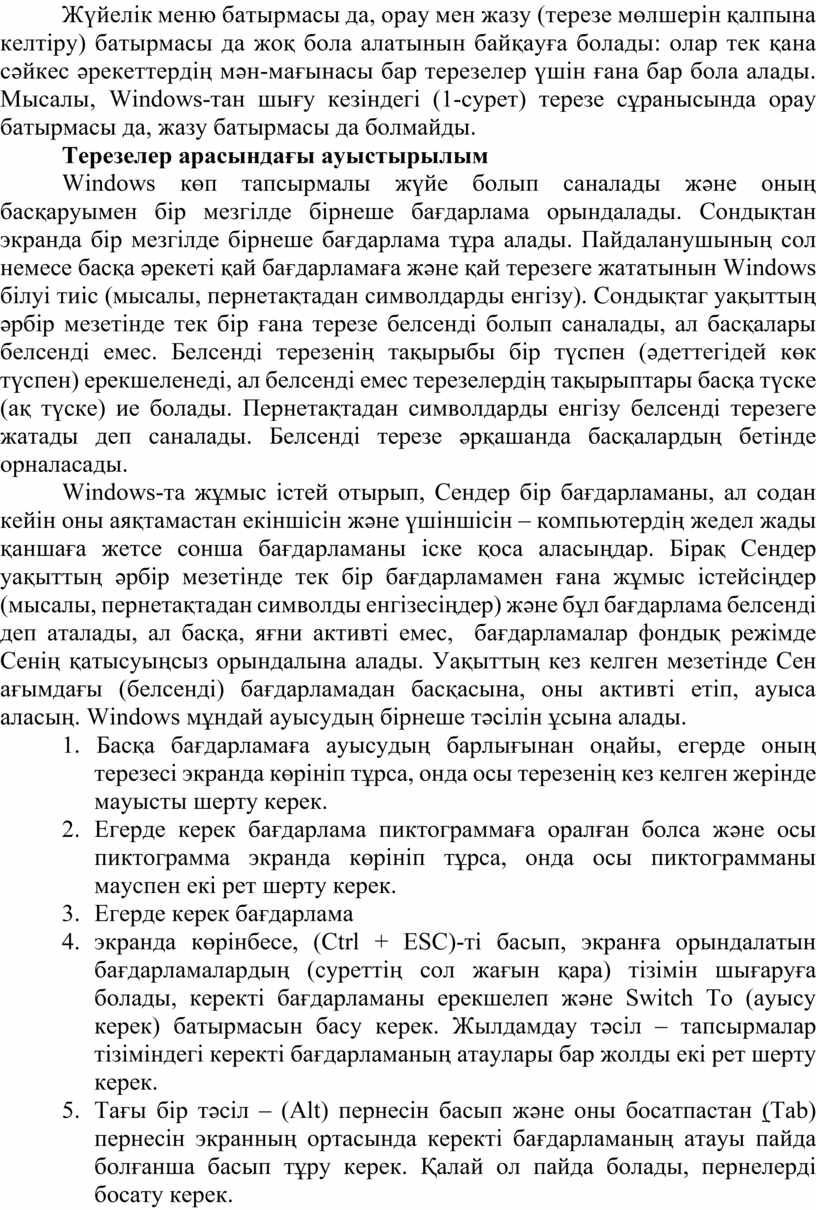 Жүйелік меню батырмасы да, орау мен жазу (терезе мөлшерін қалпына келтіру) батырмасы да жоқ бола алатынын байқауға болады: олар тек қана сәйкес әрекеттердің мән-мағынасы бар терезелер үшін ғана бар бола алады. Мысалы, Windows-тан шығу кезіндегі (1-сурет) терезе сұранысында орау батырмасы да, жазу батырмасы да болмайды.

Терезелер арасындағы ауыстырылым

Windows көп тапсырмалы жүйе болып саналады және оның басқаруымен бір мезгілде бірнеше бағдарлама орындалады. Сондықтан экранда бір мезгілде бірнеше бағдарлама тұра алады. Пайдаланушының сол немесе басқа әрекеті қай бағдарламаға және қай терезеге жататынын Windows білуі тиіс (мысалы, пернетақтадан символдарды енгізу). Сондықтаг уақыттың әрбір мезетінде тек бір ғана терезе белсенді болып саналады, ал басқалары белсенді емес. Белсенді терезенің тақырыбы бір түспен (әдеттегідей көк түспен) ерекшеленеді, ал белсенді емес терезелердің тақырыптары басқа түске (ақ түске) ие болады. Пернетақтадан символдарды енгізу белсенді терезеге жатады деп саналады. Белсенді терезе әрқашанда басқалардың бетінде орналасады.

Windows-та жұмыс істей отырып, Сендер бір бағдарламаны, ал содан кейін оны аяқтамастан екіншісін және үшіншісін – компьютердің жедел жады қаншаға жетсе сонша бағдарламаны іске қоса аласыңдар. Бірақ Сендер уақыттың әрбір мезетінде тек бір бағдарламамен ғана жұмыс істейсіңдер (мысалы, пернетақтадан символды енгізесіңдер) және бұл бағдарлама белсенді деп аталады, ал басқа, яғни активті емес, бағдарламалар фондық режімде Сенің қатысуыңсыз орындалына алады. Уақыттың кез келген мезетінде Сен ағымдағы (белсенді) бағдарламадан басқасына, оны активті етіп, ауыса аласың. Windows мұндай ауысудың бірнеше тәсілін ұсына алады.

1. Басқа бағдарламаға ауысудың барлығынан оңайы, егерде оның терезесі экранда көрініп тұрса, онда осы терезенің кез келген жерінде мауысты шерту керек.
2. Егерде керек бағдарлама пиктограммаға оралған болса және осы пиктограмма экранда көрініп тұрса, онда осы пиктограмманы мауспен екі рет шерту керек.
3. Егерде керек бағдарлама
4. экранда көрінбесе, (Ctrl + ESC)-ті басып, экранға орындалатын бағдарламалардың (суреттің сол жағын қара) тізімін шығаруға болады, керекті бағдарламаны ерекшелеп және Switch To (ауысу керек) батырмасын басу керек. Жылдамдау тәсіл – тапсырмалар тізіміндегі керекті бағдарламаның атаулары бар жолды екі рет шерту керек.
5. Тағы бір тәсіл – (Alt) пернесін басып және оны босатпастан (Tab) пернесін экранның ортасында керекті бағдарламаның атауы пайда болғанша басып тұру керек. Қалай ол пайда болады, пернелерді босату керек.